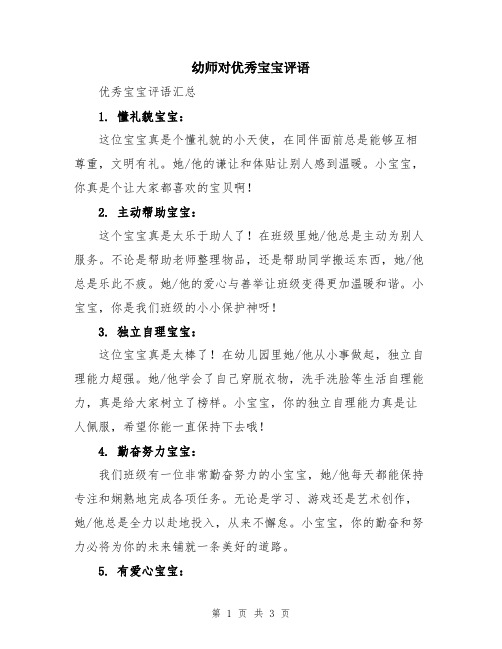 幼师对优秀宝宝评语

优秀宝宝评语汇总

1. 懂礼貌宝宝：

这位宝宝真是个懂礼貌的小天使，在同伴面前总是能够互相尊重，文明有礼。她/他的谦让和体贴让别人感到温暖。小宝宝，你真是个让大家都喜欢的宝贝啊！

2. 主动帮助宝宝：

这个宝宝真是太乐于助人了！在班级里她/他总是主动为别人服务。不论是帮助老师整理物品，还是帮助同学搬运东西，她/他总是乐此不疲。她/他的爱心与善举让班级变得更加温暖和谐。小宝宝，你是我们班级的小小保护神呀！

3. 独立自理宝宝：

这位宝宝真是太棒了！在幼儿园里她/他从小事做起，独立自理能力超强。她/他学会了自己穿脱衣物，洗手洗脸等生活自理能力，真是给大家树立了榜样。小宝宝，你的独立自理能力真是让人佩服，希望你能一直保持下去哦！

4. 勤奋努力宝宝：

我们班级有一位非常勤奋努力的小宝宝，她/他每天都能保持专注和娴熟地完成各项任务。无论是学习、游戏还是艺术创作，她/他总是全力以赴地投入，从来不懈怠。小宝宝，你的勤奋和努力必将为你的未来铺就一条美好的道路。

5. 有爱心宝宝：

第 1 页 共 3 页